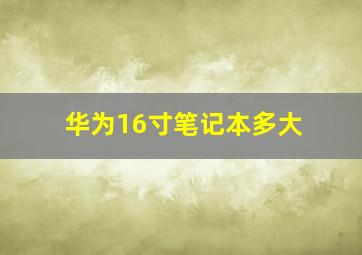 华为16寸笔记本多大